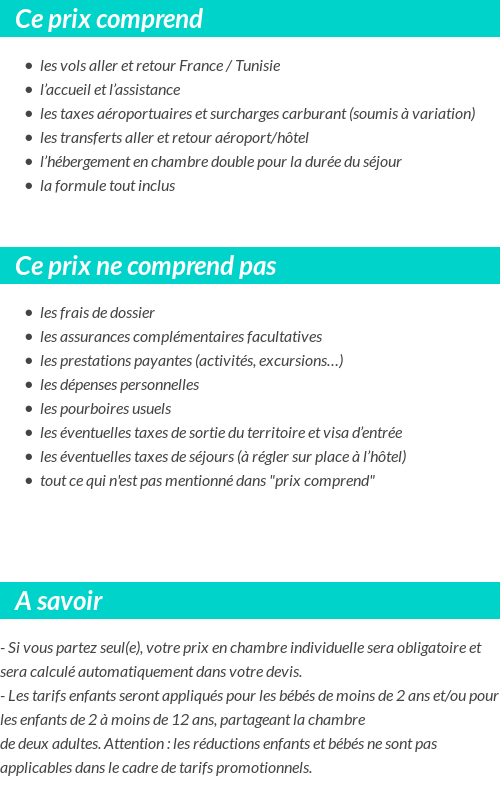 Ce prix comprend

- les vols aller et retour France / Tunisie
- l'accueil et l'assistance
- les taxes aéroportuaires et surcharges carburant (soumis à variation)
- les transferts aller et retour aéroport/hôtel
- l'hébergement en chambre double pour la durée du séjour
- la formule tout inclus

Ce prix ne comprend pas

- les frais de dossier
- les assurances complémentaires facultatives
- les prestations payantes (activités, excursions…)
- les dépenses personnelles
- les pourboires usuels
- les éventuelles taxes de sortie du territoire et visa d'entrée
- les éventuelles taxes de séjours (à régler sur place à l'hôtel)
- tout ce qui n'est pas mentionné dans "prix comprend"

A savoir

- Si vous partez seul(e), votre prix en chambre individuelle sera obligatoire et sera calculé automatiquement dans votre devis.
- Les tarifs enfants seront appliqués pour les bébés de moins de 2 ans et/ou pour les enfants de 2 à moins de 12 ans, partageant la chambre de deux adultes. Attention : les réductions enfants et bébés ne sont pas applicables dans le cadre de tarifs promotionnels.